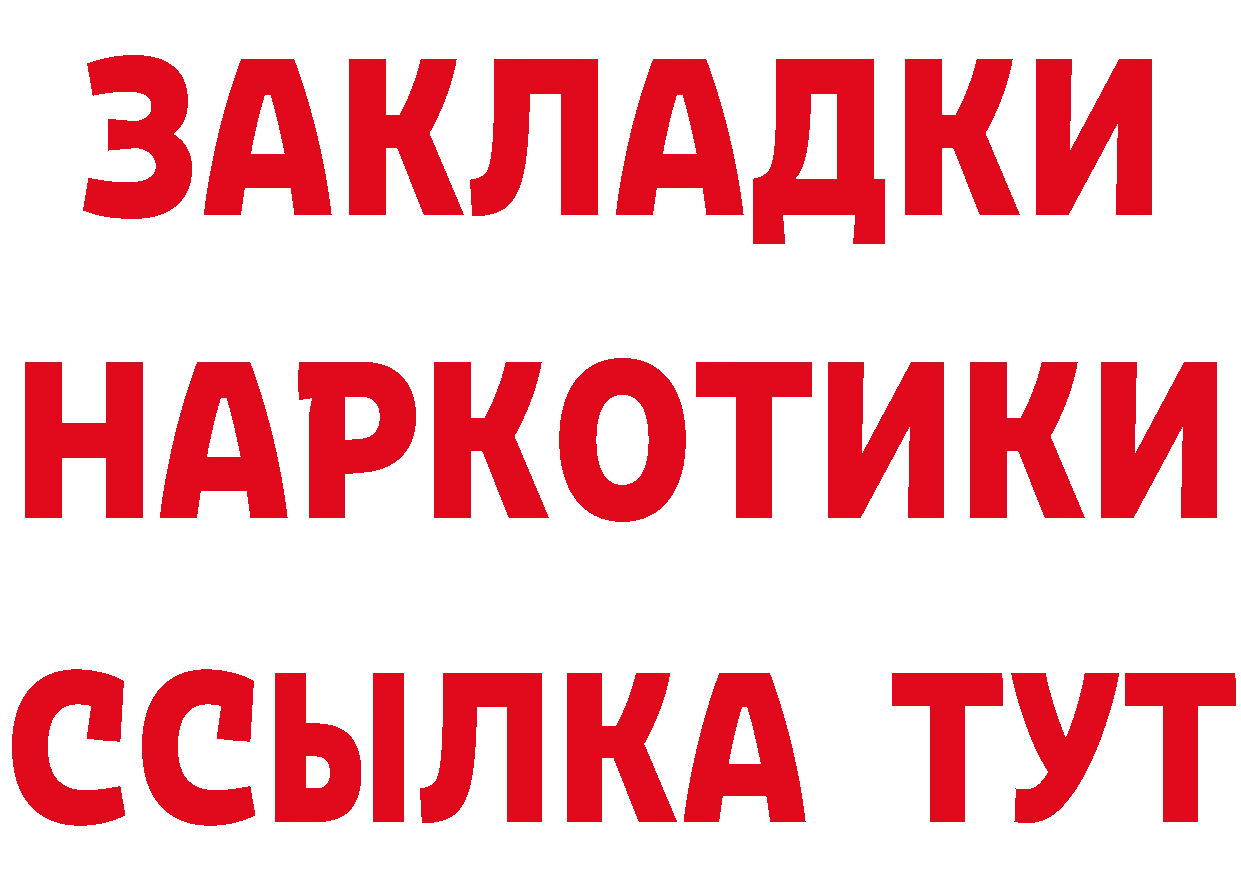 ЗАКЛАДКИ НАРКОТИКИ ССЫЛКА ТУТ